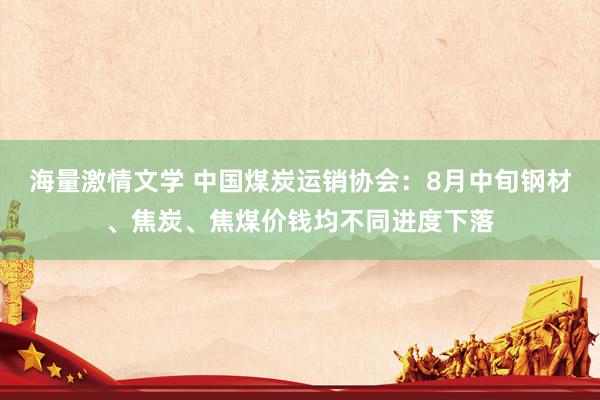 海量激情文学 中国煤炭运销协会：8月中旬钢材、焦炭、焦煤价钱均不同进度下落